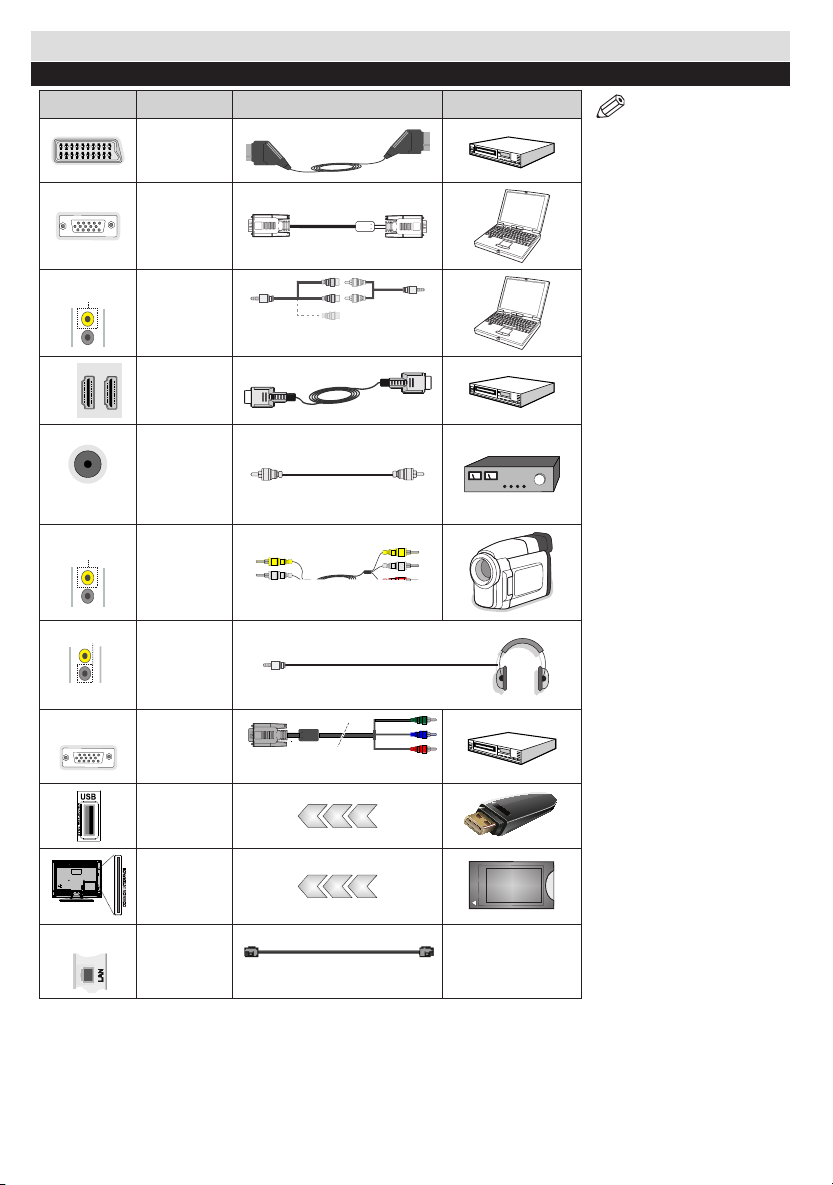 USB

LAN